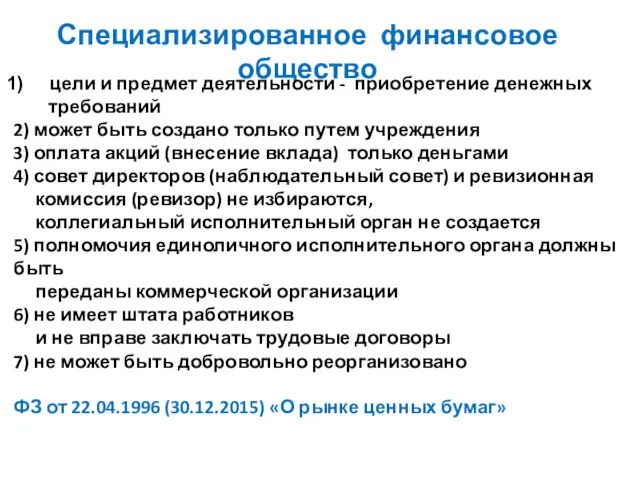 Специализированное финансовое общество

1) цели и предмет деятельности - приобретение денежных требований

2) может быть создано только путем учреждения

3) оплата акций (внесение вклада) только деньгами

4) совет директоров (наблюдательный совет) и ревизионная комиссия (ревизор) не избираются, коллегиальный исполнительный орган не создается

5) полномочия единоличного исполнительного органа должны быть переданы коммерческой организации

6) не имеет штата работников и не вправе заключать трудовые договоры

7) не может быть добровольно реорганизовано

ФЗ от 22.04.1996 (30.12.2015) «О рынке ценных бумаг»